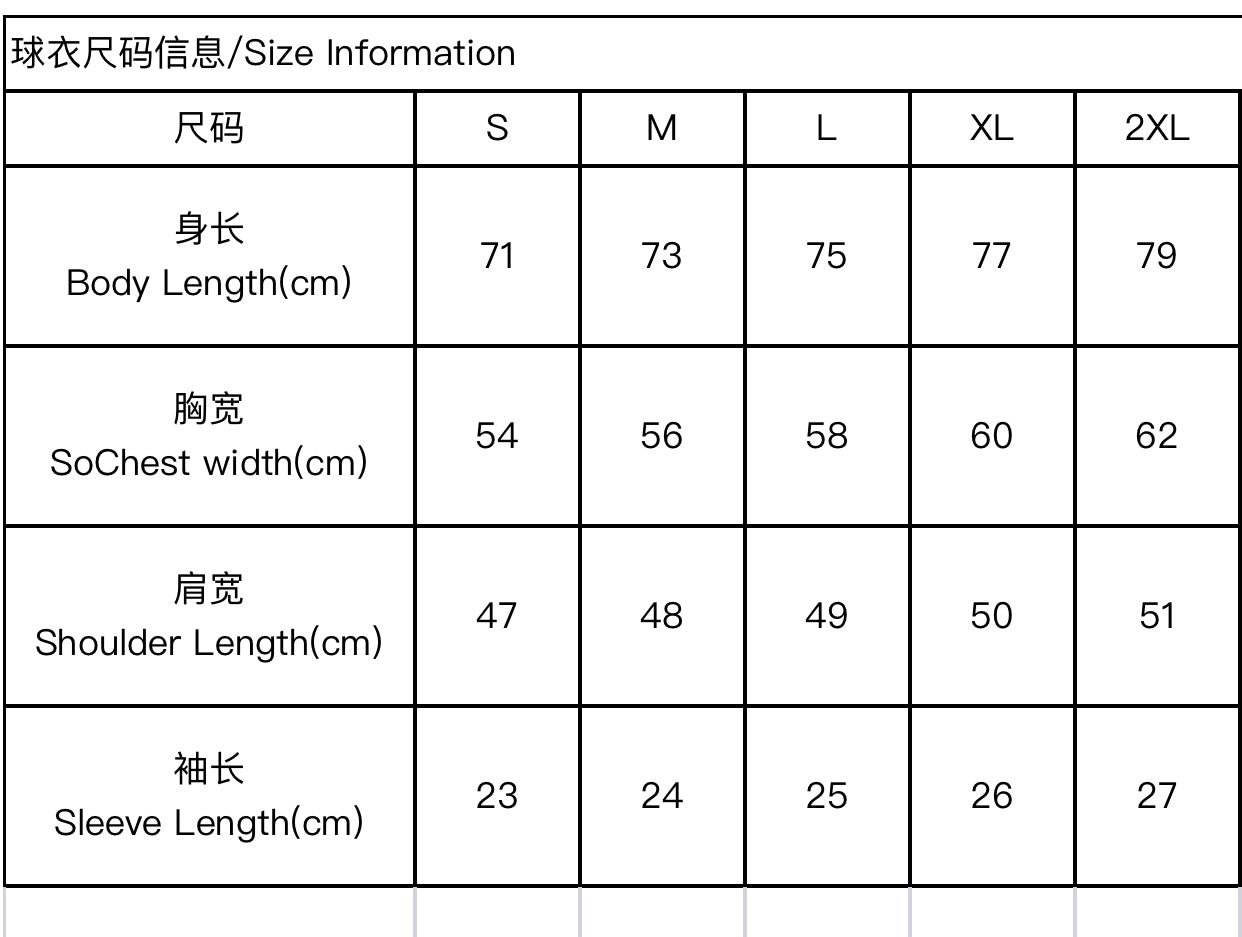 球衣尺码信息/Size Information

| 尺码 | S | M | L | XL | 2XL |
|---|---|---|---|---|---|
| 身长 Body Length(cm) | 71 | 73 | 75 | 77 | 79 |
| 胸宽 SoChest width(cm) | 54 | 56 | 58 | 60 | 62 |
| 肩宽 Shoulder Length(cm) | 47 | 48 | 49 | 50 | 51 |
| 袖长 Sleeve Length(cm) | 23 | 24 | 25 | 26 | 27 |